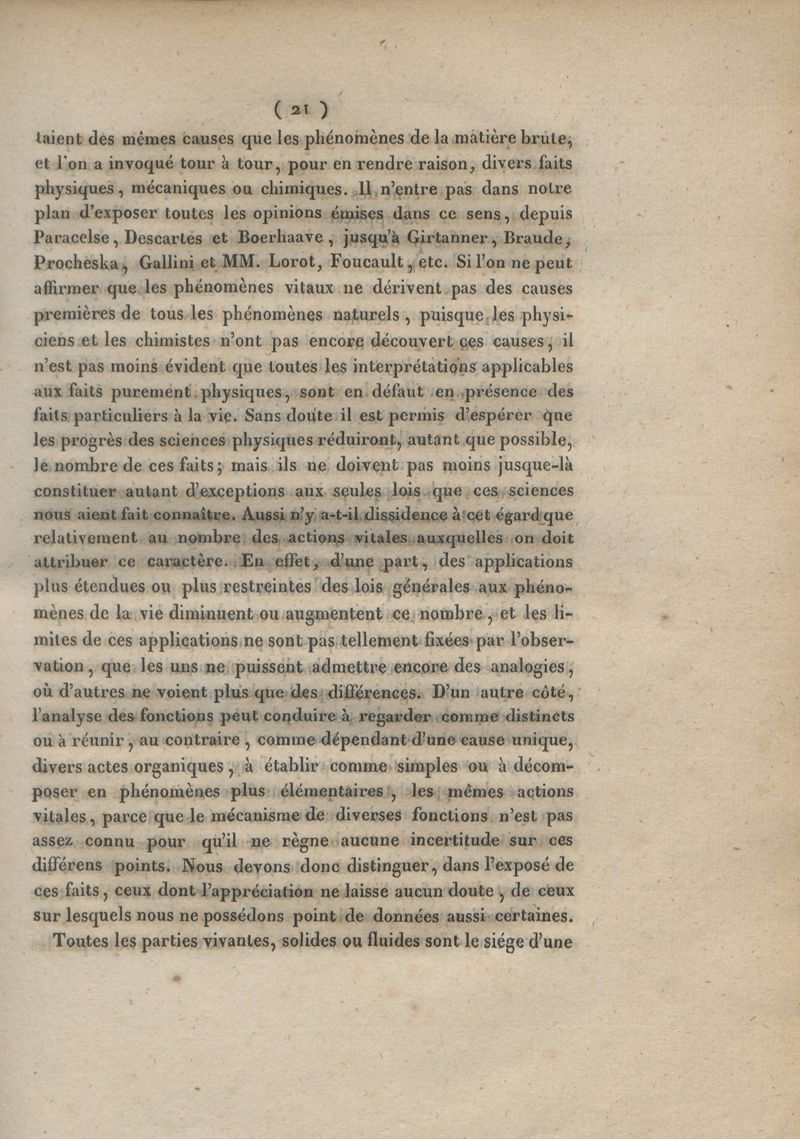 ( 21 )

taient des mêmes causes que les phénomènes de la matière brute, et l'on a invoqué tour à tour, pour en rendre raison, divers faits physiques, mécaniques ou chimiques. Il n'entre pas dans notre plan d'exposer toutes les opinions émises dans ce sens, depuis Paracelse, Descartes et Boerhaave, jusqu'à Girtanner, Braude, Procheska, Gallini et MM. Lorot, Foucault, etc. Si l'on ne peut affirmer que les phénomènes vitaux ne dérivent pas des causes premières de tous les phénomènes naturels, puisque les physiciens et les chimistes n'ont pas encore découvert ces causes, il n'est pas moins évident que toutes les interprétations applicables aux faits purement physiques, sont en défaut en présence des faits particuliers à la vie. Sans doute il est permis d'espérer que les progrès des sciences physiques réduiront, autant que possible, le nombre de ces faits; mais ils ne doivent pas moins jusque-là constituer autant d'exceptions aux seules lois que ces sciences nous aient fait connaître. Aussi n'y a-t-il dissidence à cet égard que relativement au nombre des actions vitales auxquelles on doit attribuer ce caractère. En effet, d'une part, des applications plus étendues ou plus restreintes des lois générales aux phénomènes de la vie diminuent ou augmentent ce nombre, et les limites de ces applications ne sont pas tellement fixées par l'observation, que les uns ne puissent admettre encore des analogies, où d'autres ne voient plus que des différences. D'un autre côté, l'analyse des fonctions peut conduire à regarder comme distincts ou à réunir, au contraire, comme dépendant d'une cause unique, divers actes organiques, à établir comme simples ou à décomposer en phénomènes plus élémentaires, les mêmes actions vitales, parce que le mécanisme de diverses fonctions n'est pas assez connu pour qu'il ne règne aucune incertitude sur ces différens points. Nous devons donc distinguer, dans l'exposé de ces faits, ceux dont l'appréciation ne laisse aucun doute, de ceux sur lesquels nous ne possédons point de données aussi certaines.

Toutes les parties vivantes, solides ou fluides sont le siége d'une